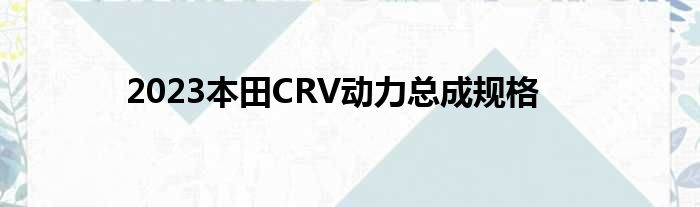 2023本田CRV动力总成规格